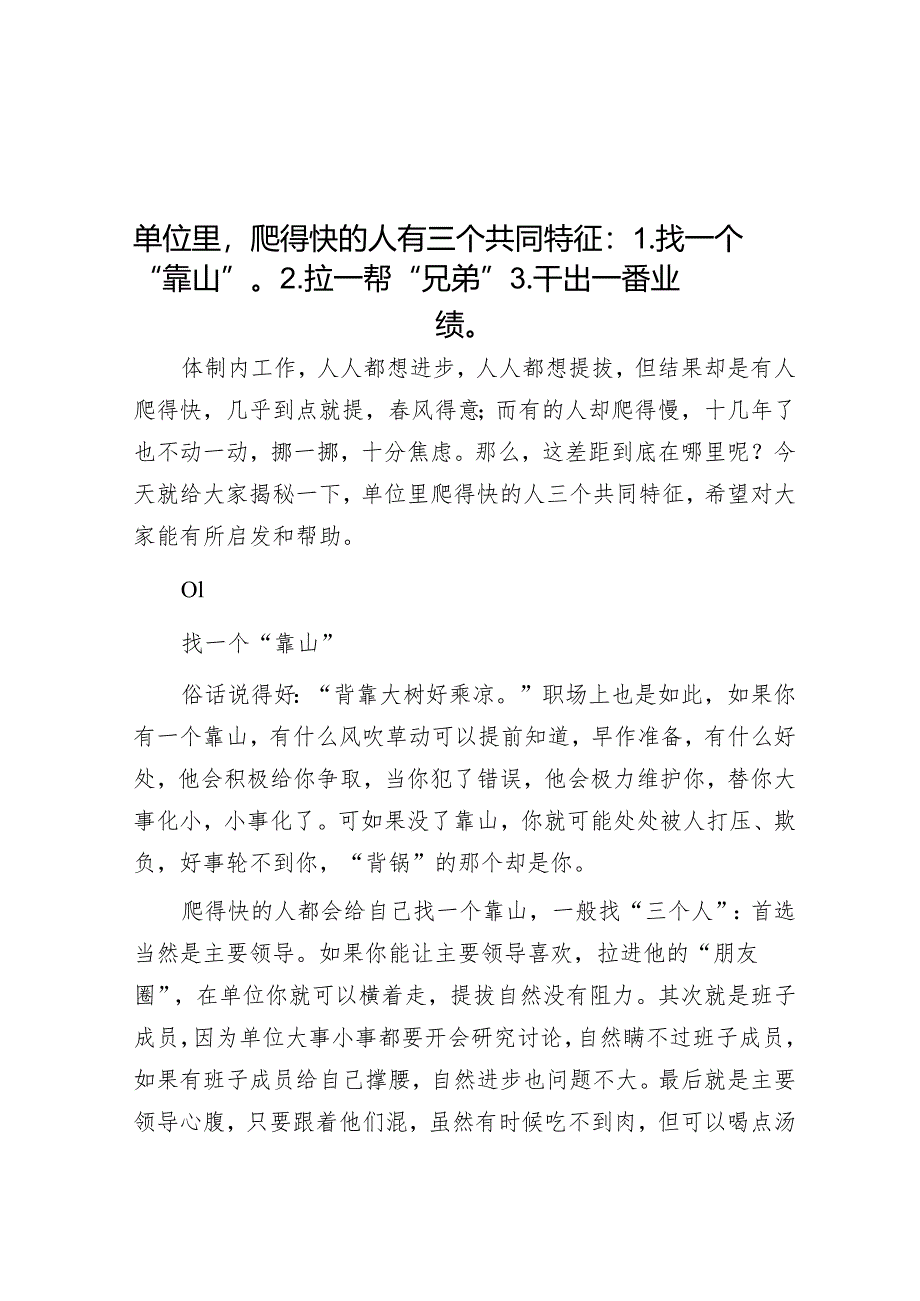 单位里，爬得快的人有三个共同特征：1.找一个“靠山”。2.拉一帮“兄弟”3.干出一番业绩。

体制内工作，人人都想进步，人人都想提拔，但结果却是有人爬得快，几乎到点就提，春风得意;而有的人却爬得慢，十几年了也不动一动，挪一挪，十分焦虑。那么，这差距到底在哪里呢？今天就给大家揭秘一下，单位里爬得快的人三个共同特征，希望对大家能有所启发和帮助。

Ol

找一个“靠山”

俗话说得好：“背靠大树好乘凉。”职场上也是如此，如果你有一个靠山，有什么风吹草动可以提前知道，早作准备，有什么好处，他会积极给你争取，当你犯了错误，他会极力维护你，替你大事化小，小事化了。可如果没了靠山，你就可能处处被人打压、欺负，好事轮不到你，“背锅”的那个却是你。

爬得快的人都会给自己找一个靠山，一般找“三个人”：首选当然是主要领导。如果你能让主要领导喜欢，拉进他的“朋友圈”，在单位你就可以横着走，提拔自然没有阻力。其次就是班子成员，因为单位大事小事都要开会研究讨论，自然瞒不过班子成员，如果有班子成员给自己撑腰，自然进步也问题不大。最后就是主要领导心腹，只要跟着他们混，虽然有时候吃不到肉，但可以喝点汤